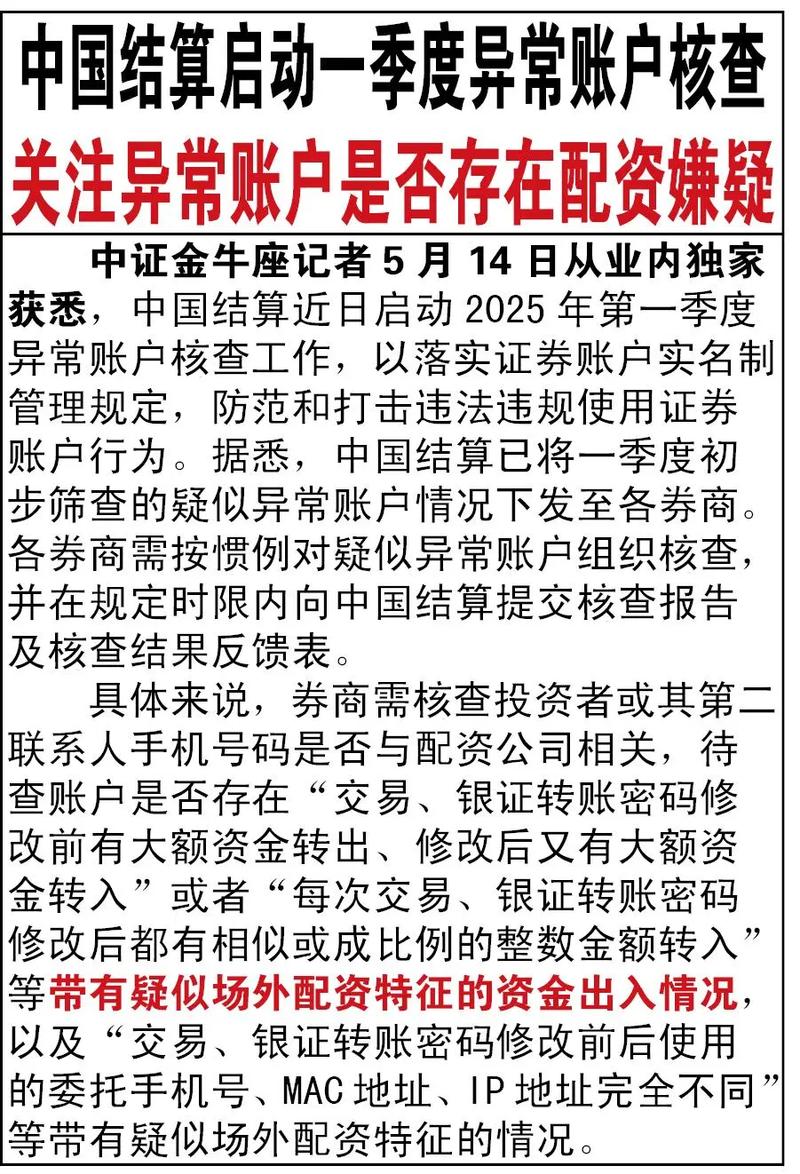 中国结算启动一季度异常账户核查

关注异常账户是否存在配资嫌疑

中证金牛座记者 5 月 14 日从业内独家获悉，中国结算近日启动 2025 年第一季度异常账户核查工作，以落实证券账户实名制管理规定，防范和打击违法违规使用证券账户行为。据悉，中国结算已将一季度初步筛查的疑似异常账户情况下发至各券商。各券商需按惯例对疑似异常账户组织核查，并在规定时限内向中国结算提交核查报告及核查结果反馈表。

具体来说，券商需核查投资者或其第二联系人手机号码是否与配资公司相关，待查账户是否存在“交易、银证转账密码修改前有大额资金转出、修改后又有大额资金转入”或者“每次交易、银证转账密码修改后都有相似或成比例的整数金额转入”等带有疑似场外配资特征的资金出入情况，以及“交易、银证转账密码修改前后使用的委托手机号、MAC 地址、IP 地址完全不同”等带有疑似场外配资特征的情况。